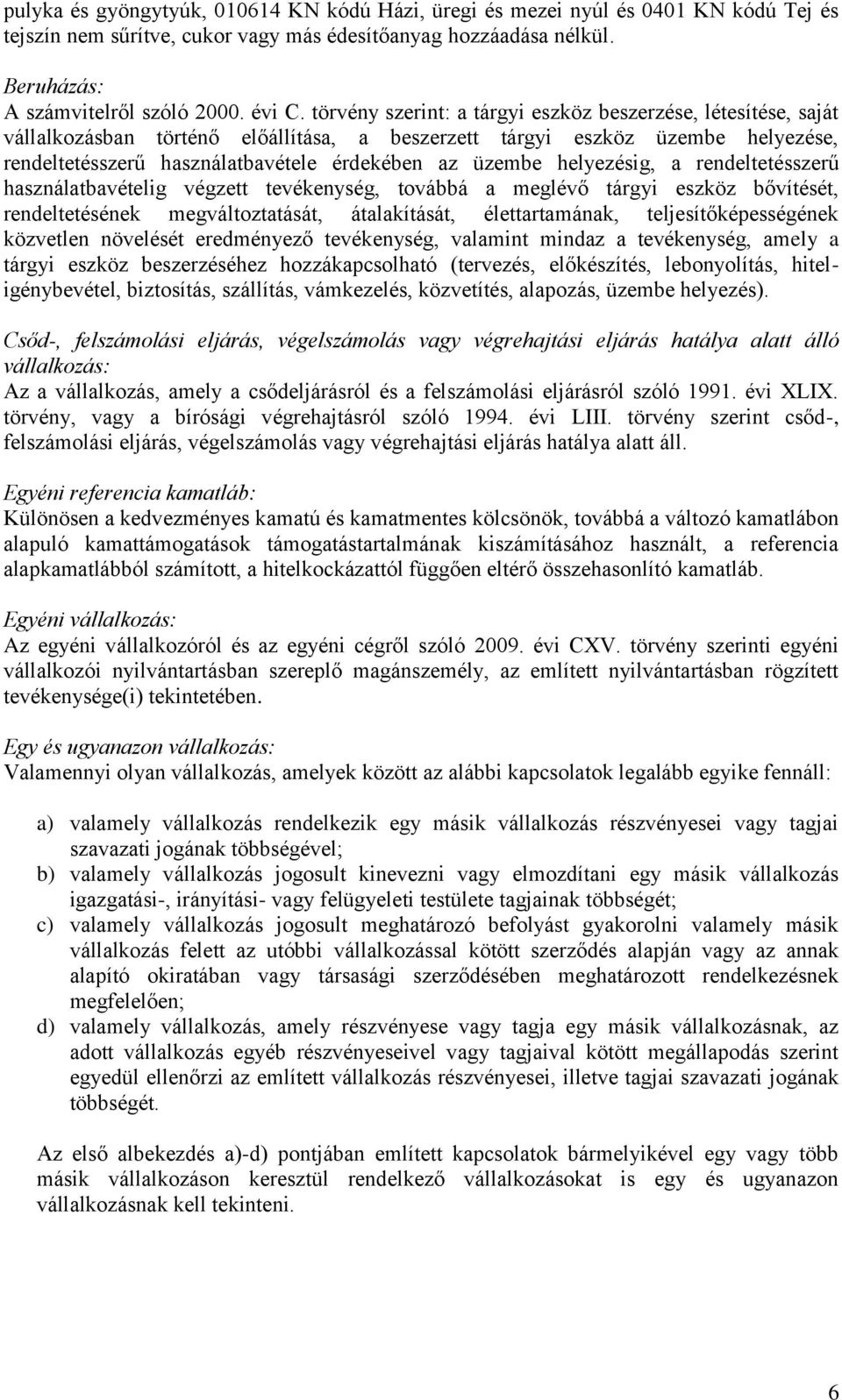 pulyka és gyöngytyúk, 010614 KN kódú Házi, üregi és mezei nyúl és 0401 KN kódú Tej és tejszín nem sűrítve, cukor vagy más édesítőanyag hozzáadása nélkül.

Beruházás:
A számvitelről szóló 2000. évi C. törvény szerint: a tárgyi eszköz beszerzése, létesítése, saját vállalkozásban történő előállítása, a beszerzett tárgyi eszköz üzembe helyezése, rendeltetésszerű használatbavétele érdekében az üzembe helyezésig, a rendeltetésszerű használatbavételig végzett tevékenység, továbbá a meglévő tárgyi eszköz bővítését, rendeltetésének megváltoztatását, átalakítását, élettartamának, teljesítőképességének közvetlen növelését eredményező tevékenység, valamint mindaz a tevékenység, amely a tárgyi eszköz beszerzéséhez hozzákapcsolható (tervezés, előkészítés, lebonyolítás, hiteligénybevétel, biztosítás, szállítás, vámkezelés, közvetítés, alapozás, üzembe helyezés).

Csőd-, felszámolási eljárás, végelszámolás vagy végrehajtási eljárás hatálya alatt álló vállalkozás:
Az a vállalkozás, amely a csődeljárásról és a felszámolási eljárásról szóló 1991. évi XLIX. törvény, vagy a bírósági végrehajtásról szóló 1994. évi LIII. törvény szerint csőd-, felszámolási eljárás, végelszámolás vagy végrehajtási eljárás hatálya alatt áll.

Egyéni referencia kamatláb:
Különösen a kedvezményes kamatú és kamatmentes kölcsönök, továbbá a változó kamatlábon alapuló kamattámogatások támogatástartalmának kiszámításához használt, a referencia alapkamatlábból számított, a hitelkockázattól függően eltérő összehasonlító kamatláb.

Egyéni vállalkozás:
Az egyéni vállalkozóról és az egyéni cégről szóló 2009. évi CXV. törvény szerinti egyéni vállalkozói nyilvántartásban szereplő magánszemély, az említett nyilvántartásban rögzített tevékenysége(i) tekintetében.

Egy és ugyanazon vállalkozás:
Valamennyi olyan vállalkozás, amelyek között az alábbi kapcsolatok legalább egyike fennáll:

a) valamely vállalkozás rendelkezik egy másik vállalkozás részvényesei vagy tagjai szavazati jogának többségével;
b) valamely vállalkozás jogosult kinevezni vagy elmozdítani egy másik vállalkozás igazgatási-, irányítási- vagy felügyeleti testülete tagjainak többségét;
c) valamely vállalkozás jogosult meghatározó befolyást gyakorolni valamely másik vállalkozás felett az utóbbi vállalkozással kötött szerződés alapján vagy az annak alapító okiratában vagy társasági szerződésében meghatározott rendelkezésnek megfelelően;
d) valamely vállalkozás, amely részvényese vagy tagja egy másik vállalkozásnak, az adott vállalkozás egyéb részvényeseivel vagy tagjaival kötött megállapodás szerint egyedül ellenőrzi az említett vállalkozás részvényesei, illetve tagjai szavazati jogának többségét.

Az első albekezdés a)-d) pontjában említett kapcsolatok bármelyikével egy vagy több másik vállalkozáson keresztül rendelkező vállalkozásokat is egy és ugyanazon vállalkozásnak kell tekinteni.

6